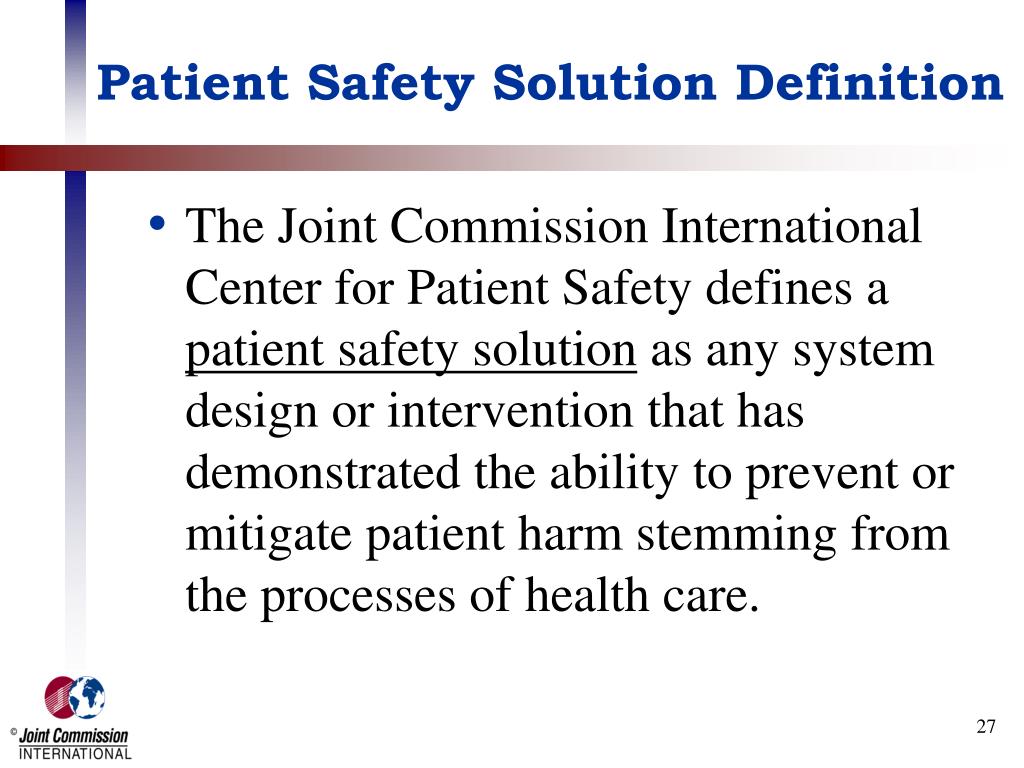 Patient Safety Solution Definition

• The Joint Commission International Center for Patient Safety defines a patient safety solution as any system design or intervention that has demonstrated the ability to prevent or mitigate patient harm stemming from the processes of health care.

© Joint Commission INTERNATIONAL

27